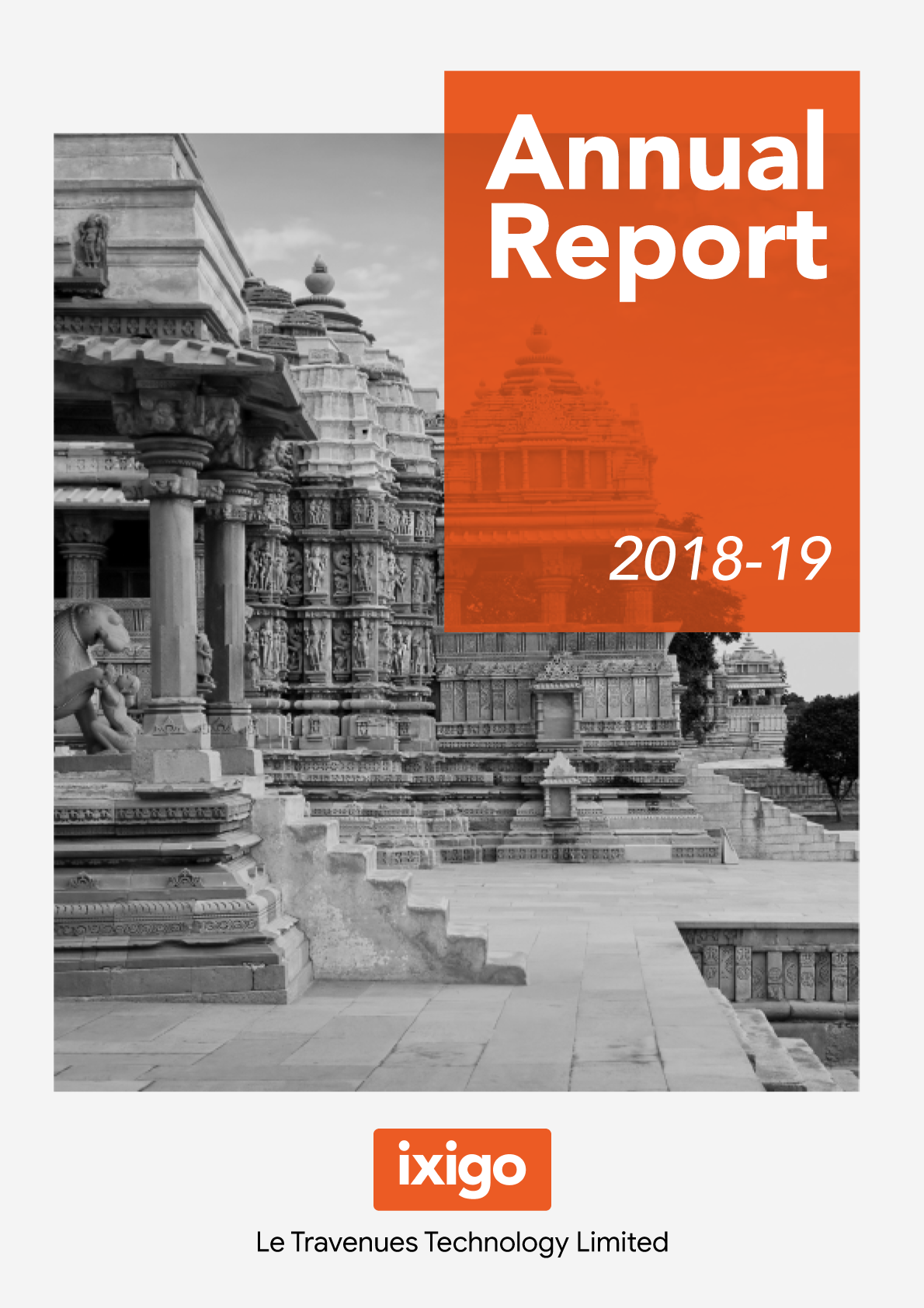 Annual
Report

2018-19

ixigo

Le Travenues Technology Limited